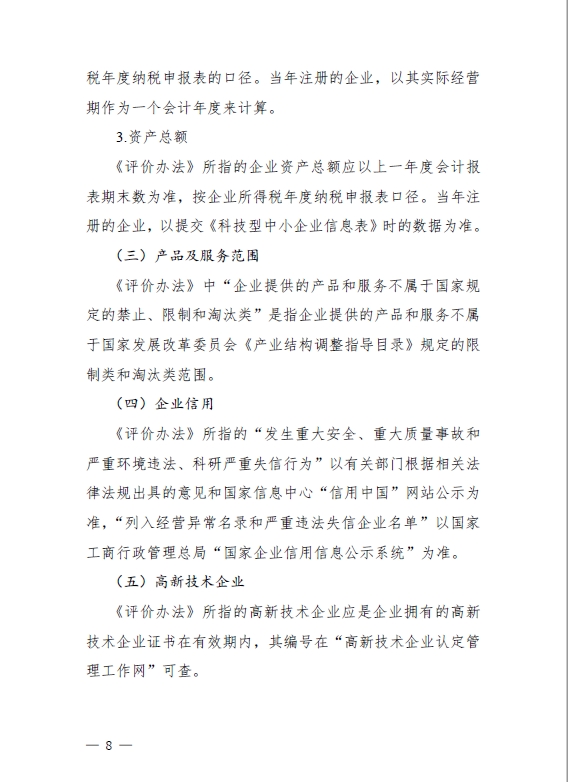 税年度纳税申报表的口径。当年注册的企业，以其实际经营期作为一个会计年度来计算。

3.资产总额

《评价办法》所指的企业资产总额应以上一年度会计报表期末数为准，按企业所得税年度纳税申报表口径。当年注册的企业，以提交《科技型中小企业信息表》时的数据为准。

（三）产品及服务范围

《评价办法》中“企业提供的产品和服务不属于国家规定的禁止、限制和淘汰类”是指企业提供的产品和服务不属于国家发展改革委员会《产业结构调整指导目录》规定的限制类和淘汰类范围。

（四）企业信用

《评价办法》所指的“发生重大安全、重大质量事故和严重环境违法、科研严重失信行为”以有关部门根据相关法律法规出具的意见和国家信息中心“信用中国”网站公示为准，“列入经营异常名录和严重违法失信企业名单”以国家工商行政管理总局“国家企业信用信息公示系统”为准。

（五）高新技术企业

《评价办法》所指的高新技术企业应是企业拥有的高新技术企业证书在有效期内，其编号在“高新技术企业认定管理工作网”可查。

— 8 —